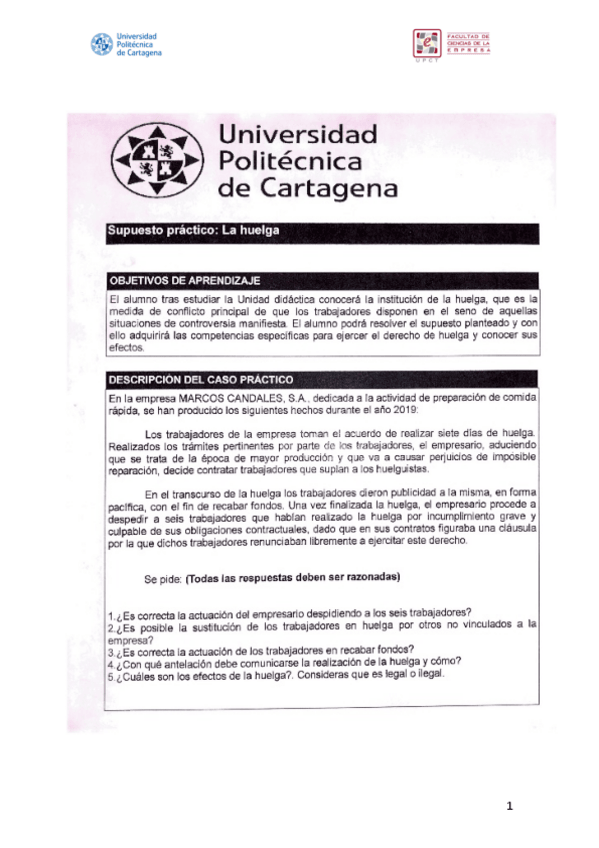 Universidad Politécnica de Cartagena

FACULTAD DE CIENCIAS DE LA EMPRESA
UPCT

Universidad Politécnica de Cartagena

Supuesto práctico: La huelga

OBJETIVOS DE APRENDIZAJE

El alumno tras estudiar la Unidad didáctica conocerá la institución de la huelga, que es la medida de conflicto principal de que los trabajadores disponen en el seno de aquellas situaciones de controversia manifiesta. El alumno podrá resolver el supuesto planteado y con ello adquirirá las competencias específicas para ejercer el derecho de huelga y conocer sus efectos.

DESCRIPCIÓN DEL CASO PRÁCTICO

En la empresa MARCOS CANDALES, S.A., dedicada a la actividad de preparación de comida rápida, se han producido los siguientes hechos durante el año 2019:

Los trabajadores de la empresa toman el acuerdo de realizar siete días de huelga. Realizados los trámites pertinentes por parte de los trabajadores, el empresario, aduciendo que se trata de la época de mayor producción y que va a causar perjuicios de imposible reparación, decide contratar trabajadores que suplan a los huelguistas.

En el transcurso de la huelga los trabajadores dieron publicidad a la misma, en forma pacífica, con el fin de recabar fondos. Una vez finalizada la huelga, el empresario procede a despedir a seis trabajadores que habían realizado la huelga por incumplimiento grave y culpable de sus obligaciones contractuales, dado que en sus contratos figuraba una cláusula por la que dichos trabajadores renunciaban libremente a ejercitar este derecho.

Se pide: (Todas las respuestas deben ser razonadas)

1.¿Es correcta la actuación del empresario despidiendo a los seis trabajadores?
2.¿Es posible la sustitución de los trabajadores en huelga por otros no vinculados a la empresa?
3.¿Es correcta la actuación de los trabajadores en recabar fondos?
4.¿Con qué antelación debe comunicarse la realización de la huelga y cómo?
5.¿Cuáles son los efectos de la huelga?. Consideras que es legal o ilegal.

1